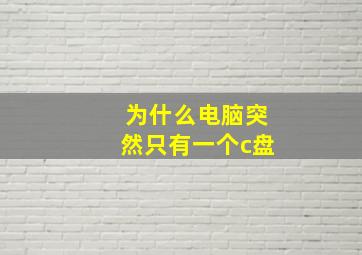 为什么电脑突然只有一个c盘